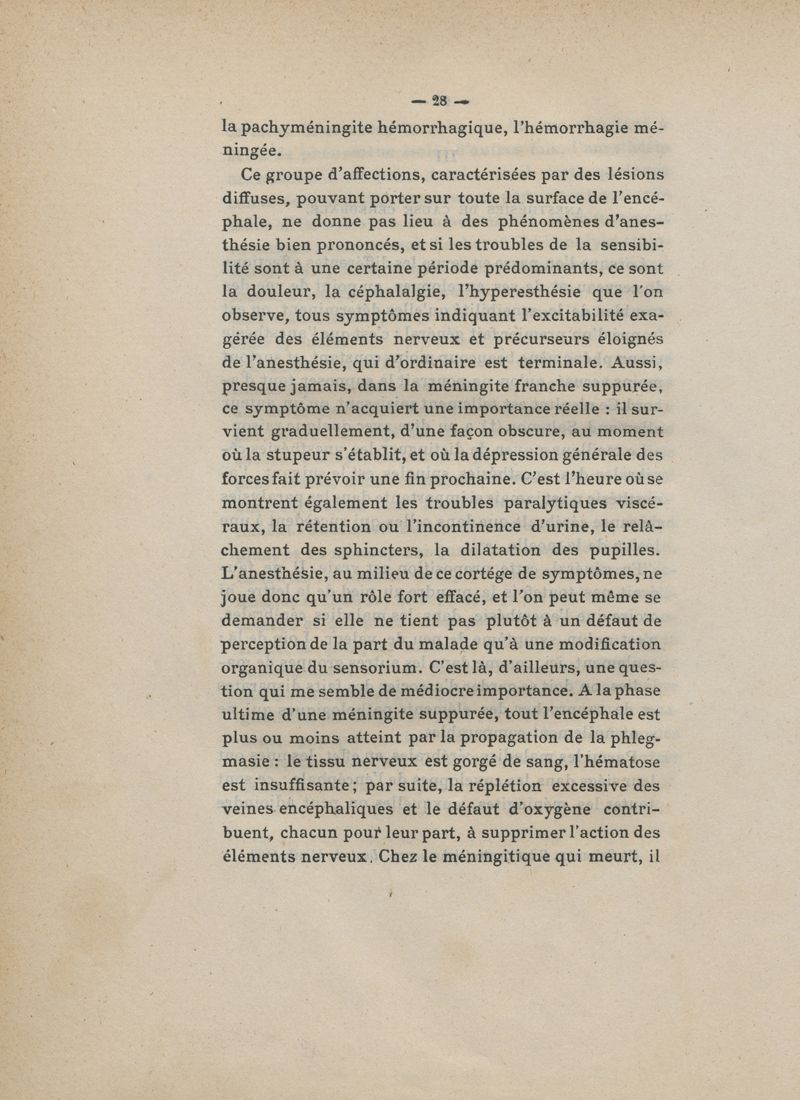 — 28 —

la pachyméningite hémorrhagique, l'hémorrhagie méningée.

Ce groupe d'affections, caractérisées par des lésions diffuses, pouvant porter sur toute la surface de l'encéphale, ne donne pas lieu à des phénomènes d'anesthésie bien prononcés, et si les troubles de la sensibilité sont à une certaine période prédominants, ce sont la douleur, la céphalalgie, l'hyperesthésie que l'on observe, tous symptômes indiquant l'excitabilité exagérée des éléments nerveux et précurseurs éloignés de l'anesthésie, qui d'ordinaire est terminale. Aussi, presque jamais, dans la méningite franche suppurée, ce symptôme n'acquiert une importance réelle : il survient graduellement, d'une façon obscure, au moment où la stupeur s'établit, et où la dépression générale des forces fait prévoir une fin prochaine. C'est l'heure où se montrent également les troubles paralytiques viscéraux, la rétention ou l'incontinence d'urine, le relâchement des sphincters, la dilatation des pupilles. L'anesthésie, au milieu de ce cortége de symptômes, ne joue donc qu'un rôle fort effacé, et l'on peut même se demander si elle ne tient pas plutôt à un défaut de perception de la part du malade qu'à une modification organique du sensorium. C'est là, d'ailleurs, une question qui me semble de médiocre importance. A la phase ultime d'une méningite suppurée, tout l'encéphale est plus ou moins atteint par la propagation de la phlegmasie : le tissu nerveux est gorgé de sang, l'hématose est insuffisante ; par suite, la réplétion excessive des veines encéphaliques et le défaut d'oxygène contribuent, chacun pour leur part, à supprimer l'action des éléments nerveux. Chez le méningitique qui meurt, il